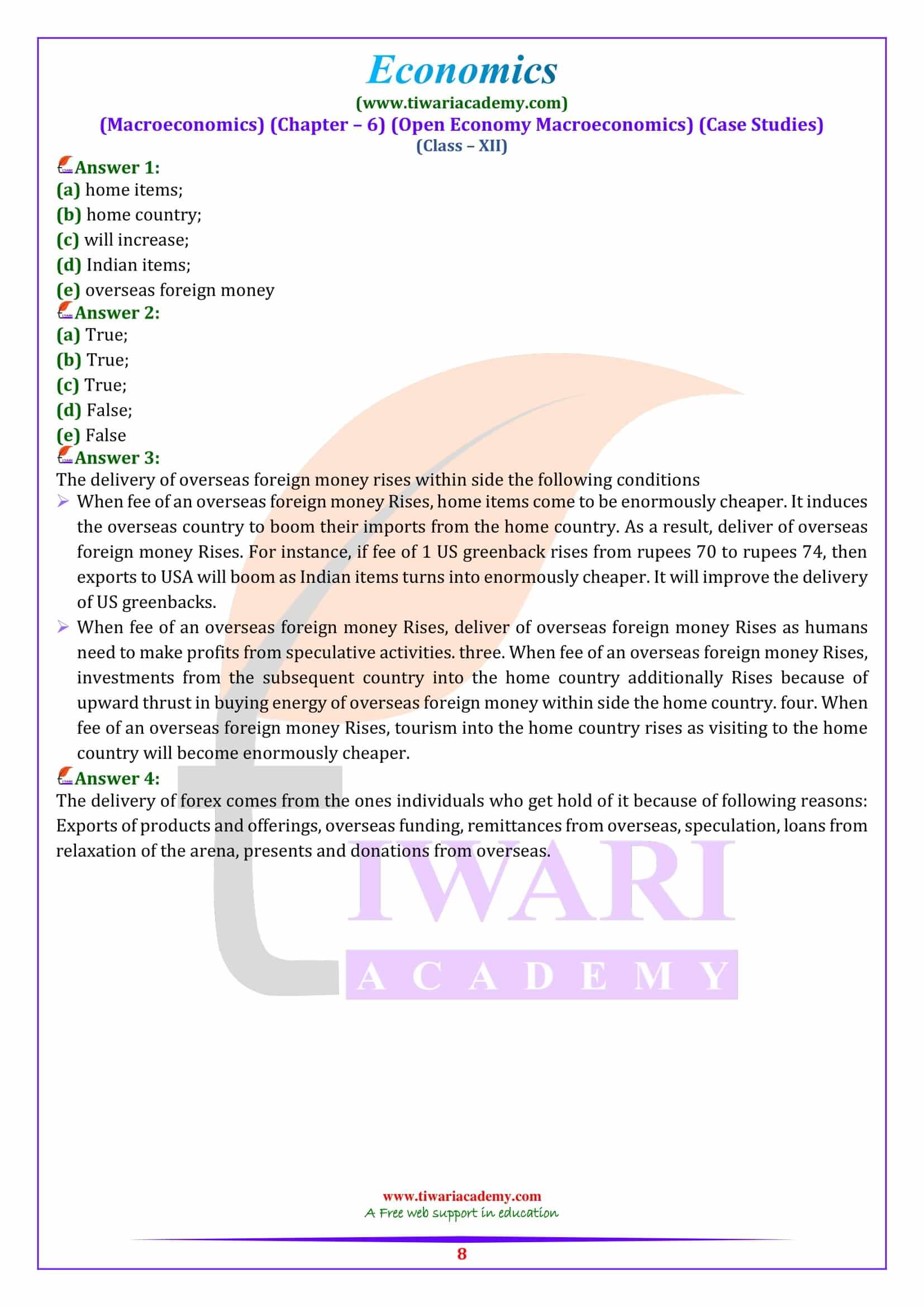 Economics
(www.tiwariacademy.com)
(Macroeconomics) (Chapter – 6) (Open Economy Macroeconomics) (Case Studies)
(Class – XII)

Answer 1:
(a) home items;
(b) home country;
(c) will increase;
(d) Indian items;
(e) overseas foreign money

Answer 2:
(a) True;
(b) True;
(c) True;
(d) False;
(e) False

Answer 3:
The delivery of overseas foreign money rises within side the following conditions

➢ When fee of an overseas foreign money Rises, home items come to be enormously cheaper. It induces the overseas country to boom their imports from the home country. As a result, deliver of overseas foreign money Rises. For instance, if fee of 1 US greenback rises from rupees 70 to rupees 74, then exports to USA will boom as Indian items turns into enormously cheaper. It will improve the delivery of US greenbacks.

➢ When fee of an overseas foreign money Rises, deliver of overseas foreign money Rises as humans need to make profits from speculative activities. three. When fee of an overseas foreign money Rises, investments from the subsequent country into the home country additionally Rises because of upward thrust in buying energy of overseas foreign money within side the home country. four. When fee of an overseas foreign money Rises, tourism into the home country rises as visiting to the home country will become enormously cheaper.

Answer 4:
The delivery of forex comes from the ones individuals who get hold of it because of following reasons: Exports of products and offerings, overseas funding, remittances from overseas, speculation, loans from relaxation of the arena, presents and donations from overseas.

TIWARI
ACADEMY

www.tiwariacademy.com
A Free web support in education
8